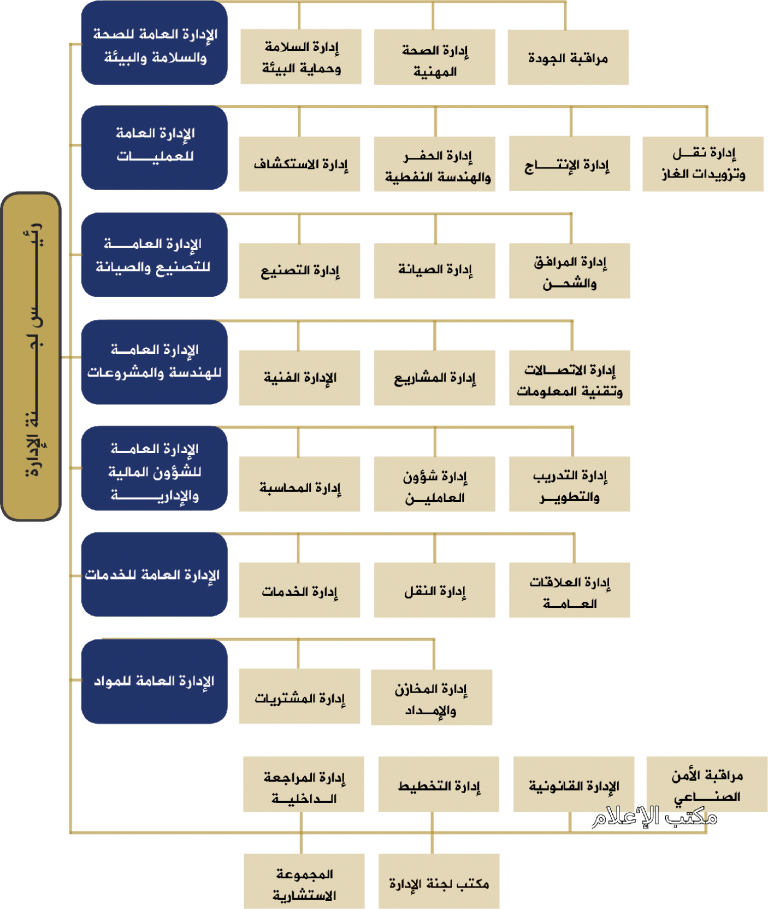 رئيس لجنة الإدارة

الإدارة العامة للصحة والسلامة والبيئة
إدارة السلامة وحماية البيئة
إدارة الصحة المهنية
مراقبة الجودة

الإدارة العامة للعمليات
إدارة الاستكشاف
إدارة الحفر والهندسة النفطية
إدارة الإنتاج
إدارة نقل وتزويدات الغاز

الإدارة العامة للتصنيع والصيانة
إدارة التصنيع
إدارة الصيانة
إدارة المرافق والشحن

الإدارة العامة للهندسة والمشروعات
الإدارة الفنية
إدارة المشاريع
إدارة الاتصالات وتقنية المعلومات

الإدارة العامة للشؤون المالية والإدارية
إدارة المحاسبة
إدارة شؤون العاملين
إدارة التدريب والتطوير

الإدارة العامة للخدمات
إدارة الخدمات
إدارة النقل
إدارة العلاقات العامة

الإدارة العامة للمواد
إدارة المشتريات
إدارة المخازن والإمداد

إدارة المراجعة الداخلية
إدارة التخطيط
الإدارة القانونية
مراقبة الأمن الصناعي
مكتب الإعلام

المجموعة الاستشارية
مكتب لجنة الإدارة